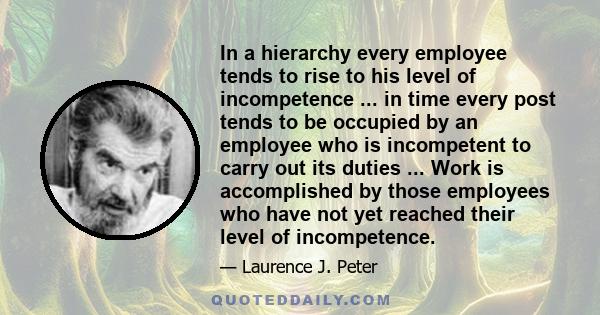 In a hierarchy every employee tends to rise to his level of incompetence ... in time every post tends to be occupied by an employee who is incompetent to carry out its duties ... Work is accomplished by those employees who have not yet reached their level of incompetence.

— Laurence J. Peter

QUOTEDDAILY.COM